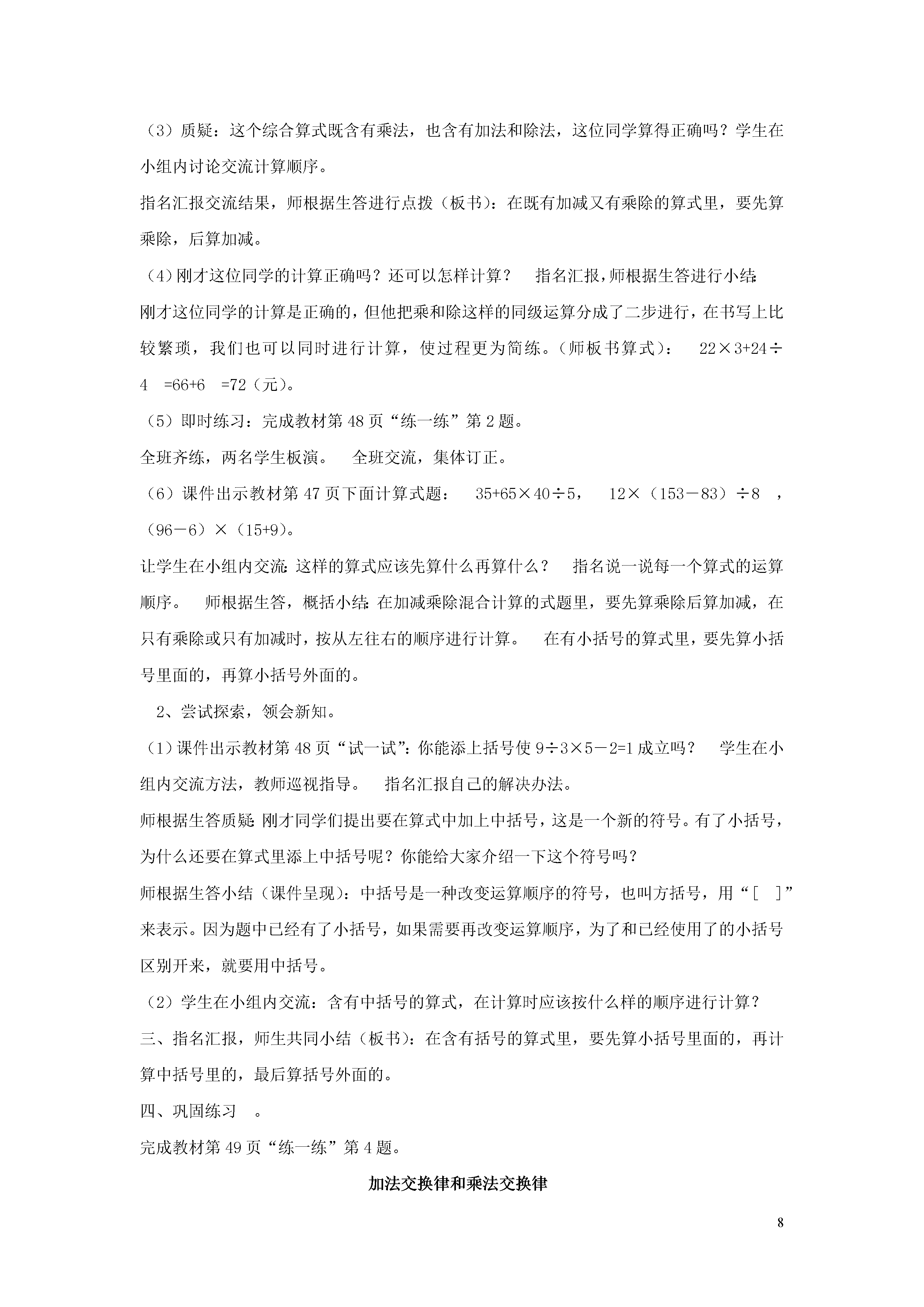 （3）质疑：这个综合算式既含有乘法，也含有加法和除法，这位同学算得正确吗？学生在小组内讨论交流计算顺序。

指名汇报交流结果，师根据生答进行点拨（板书）：在既有加减又有乘除的算式里，要先算乘除，后算加减。

（4）刚才这位同学的计算正确吗？还可以怎样计算？ 指名汇报，师根据生答进行小结：

刚才这位同学的计算是正确的，但他把乘和除这样的同级运算分成了二步进行，在书写上比较繁琐，我们也可以同时进行计算，使过程更为简练。（师板书算式）： $22×3+24÷4$ $=66+6$ $=72$（元）。

（5）即时练习：完成教材第 48 页“练一练”第 2 题。

全班齐练，两名学生板演。 全班交流，集体订正。

（6）课件出示教材第 47 页下面计算式题： $35+65×40÷5$， $12×（153－83）÷8$ ，$（96－6）×（15+9）$。

让学生在小组内交流：这样的算式应该先算什么再算什么？ 指名说一说每一个算式的运算顺序。 师根据生答，概括小结：在加减乘除混合计算的式题里，要先算乘除后算加减，在只有乘除或只有加减时，按从左往右的顺序进行计算。 在有小括号的算式里，要先算小括号里面的，再算小括号外面的。

2、尝试探索，领会新知。

（1）课件出示教材第 48 页“试一试”：你能添上括号使 $9÷3×5－2=1$ 成立吗？ 学生在小组内交流方法，教师巡视指导。 指名汇报自己的解决办法。

师根据生答质疑：刚才同学们提出要在算式中加上中括号，这是一个新的符号。有了小括号，为什么还要在算式里添上中括号呢？你能给大家介绍一下这个符号吗？

师根据生答小结（课件呈现）：中括号是一种改变运算顺序的符号，也叫方括号，用“[ ]”来表示。因为题中已经有了小括号，如果需要再改变运算顺序，为了和已经使用了的小括号区别开来，就要用中括号。

（2）学生在小组内交流：含有中括号的算式，在计算时应该按什么样的顺序进行计算？

三、指名汇报，师生共同小结（板书）：在含有括号的算式里，要先算小括号里面的，再计算中括号里的，最后算括号外面的。

四、巩固练习 。

完成教材第 49 页“练一练”第 4 题。

加法交换律和乘法交换律

8